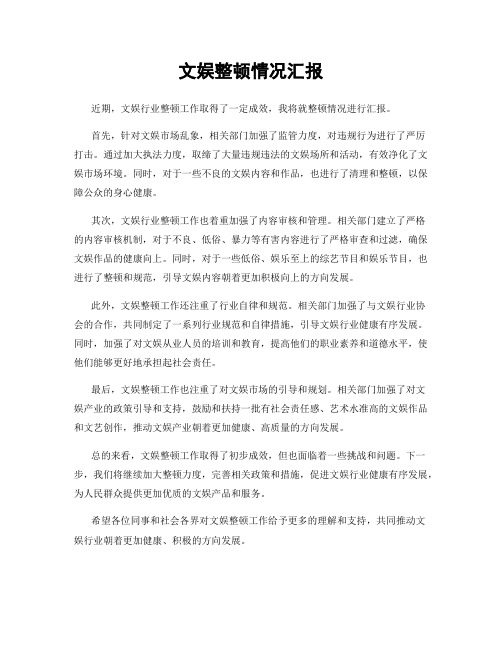 文娱整顿情况汇报

近期，文娱行业整顿工作取得了一定成效，我将就整顿情况进行汇报。

首先，针对文娱市场乱象，相关部门加强了监管力度，对违规行为进行了严厉打击。通过加大执法力度，取缔了大量违规违法的文娱场所和活动，有效净化了文娱市场环境。同时，对于一些不良的文娱内容和作品，也进行了清理和整顿，以保障公众的身心健康。

其次，文娱行业整顿工作也着重加强了内容审核和管理。相关部门建立了严格的内容审核机制，对于不良、低俗、暴力等有害内容进行了严格审查和过滤，确保文娱作品的健康向上。同时，对于一些低俗、娱乐至上的综艺节目和娱乐节目，也进行了整顿和规范，引导文娱内容朝着更加积极向上的方向发展。

此外，文娱整顿工作还注重了行业自律和规范。相关部门加强了与文娱行业协会的合作，共同制定了一系列行业规范和自律措施，引导文娱行业健康有序发展。同时，加强了对文娱从业人员的培训和教育，提高他们的职业素养和道德水平，使他们能够更好地承担起社会责任。

最后，文娱整顿工作也注重了对文娱市场的引导和规划。相关部门加强了对文娱产业的政策引导和支持，鼓励和扶持一批有社会责任感、艺术水准高的文娱作品和文艺创作，推动文娱产业朝着更加健康、高质量的方向发展。

总的来看，文娱整顿工作取得了初步成效，但也面临着一些挑战和问题。下一步，我们将继续加大整顿力度，完善相关政策和措施，促进文娱行业健康有序发展，为人民群众提供更加优质的文娱产品和服务。

希望各位同事和社会各界对文娱整顿工作给予更多的理解和支持，共同推动文娱行业朝着更加健康、积极的方向发展。